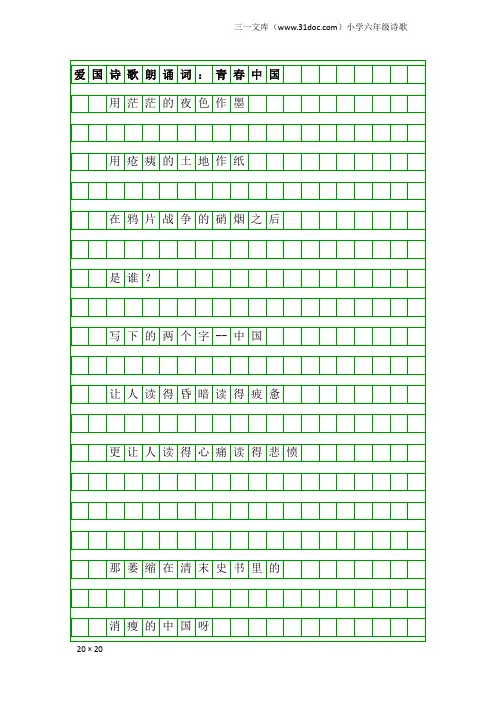 三一文库（www.31doc.com）小学六年级诗歌

爱国诗歌朗诵词：青春中国

用茫茫的夜色作墨

用疮痍的土地作纸

在鸦片战争的硝烟之后

是谁？

写下的两个字--中国

让人读得昏暗读得疲惫

更让人读得心痛读得悲愤

那萎缩在清末史书里的

消瘦的中国呀

20×20